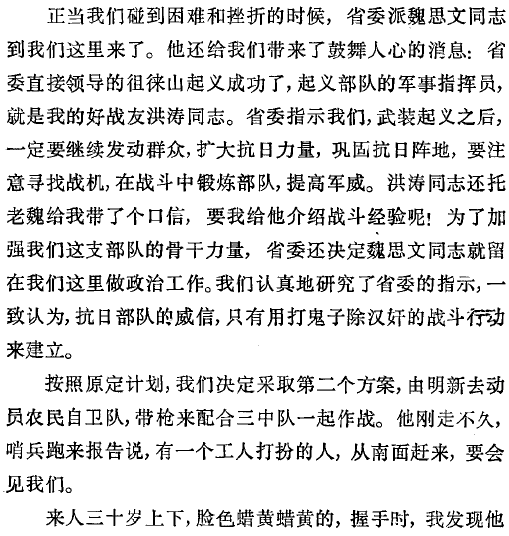 正当我们碰到困难和挫折的时候，省委派魏思文同志到我们这里来了。他还给我们带来了鼓舞人心的消息：省委直接领导的徂徕山起义成功了，起义部队的军事指挥员，就是我的好战友洪涛同志。省委指示我们，武装起义之后，一定要继续发动群众，扩大抗日力量，巩固抗日阵地，要注意寻找战机，在战斗中锻炼部队，提高军威。洪涛同志还托老魏给我带了个口信，要我给他介绍战斗经验呢！为了加强我们这支部队的骨干力量，省委还决定魏思文同志就留在我们这里做政治工作。我们认真地研究了省委的指示，一致认为，抗日部队的威信，只有用打鬼子除汉奸的战斗行动来建立。

按照原定计划，我们决定采取第二个方案，由明新去动员农民自卫队，带枪来配合三中队一起作战。他刚走不久，哨兵跑来报告说，有一个工人打扮的人，从南面赶来，要会见我们。

来人三十岁上下，脸色蜡黄蜡黄的，握手时，我发现他